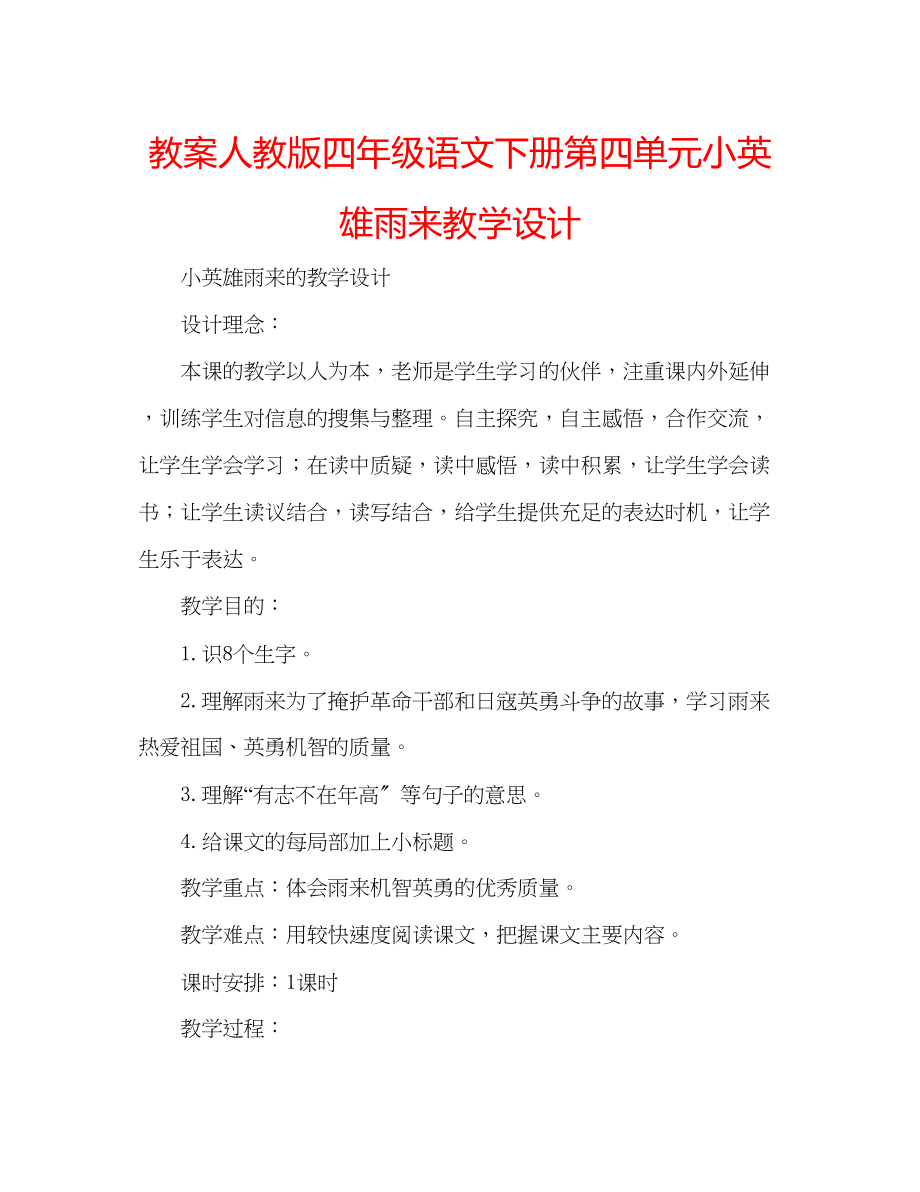 教案人教版四年级语文下册第四单元小英雄雨来教学设计

小英雄雨来的教学设计

设计理念：

本课的教学以人为本，老师是学生学习的伙伴，注重课内外延伸，训练学生对信息的搜集与整理。自主探究，自主感悟，合作交流，让学生学会学习；在读中质疑，读中感悟，读中积累，让学生学会读书；让学生读议结合，读写结合，给学生提供充足的表达时机，让学生乐于表达。

教学目的：

1. 识8个生字。

2. 理解雨来为了掩护革命干部和日寇英勇斗争的故事，学习雨来热爱祖国、英勇机智的质量。

3. 理解“有志不在年高〞等句子的意思。

4. 给课文的每局部加上小标题。

教学重点：体会雨来机智英勇的优秀质量。

教学难点：用较快速度阅读课文，把握课文主要内容。

课时安排：1课时

教学过程：